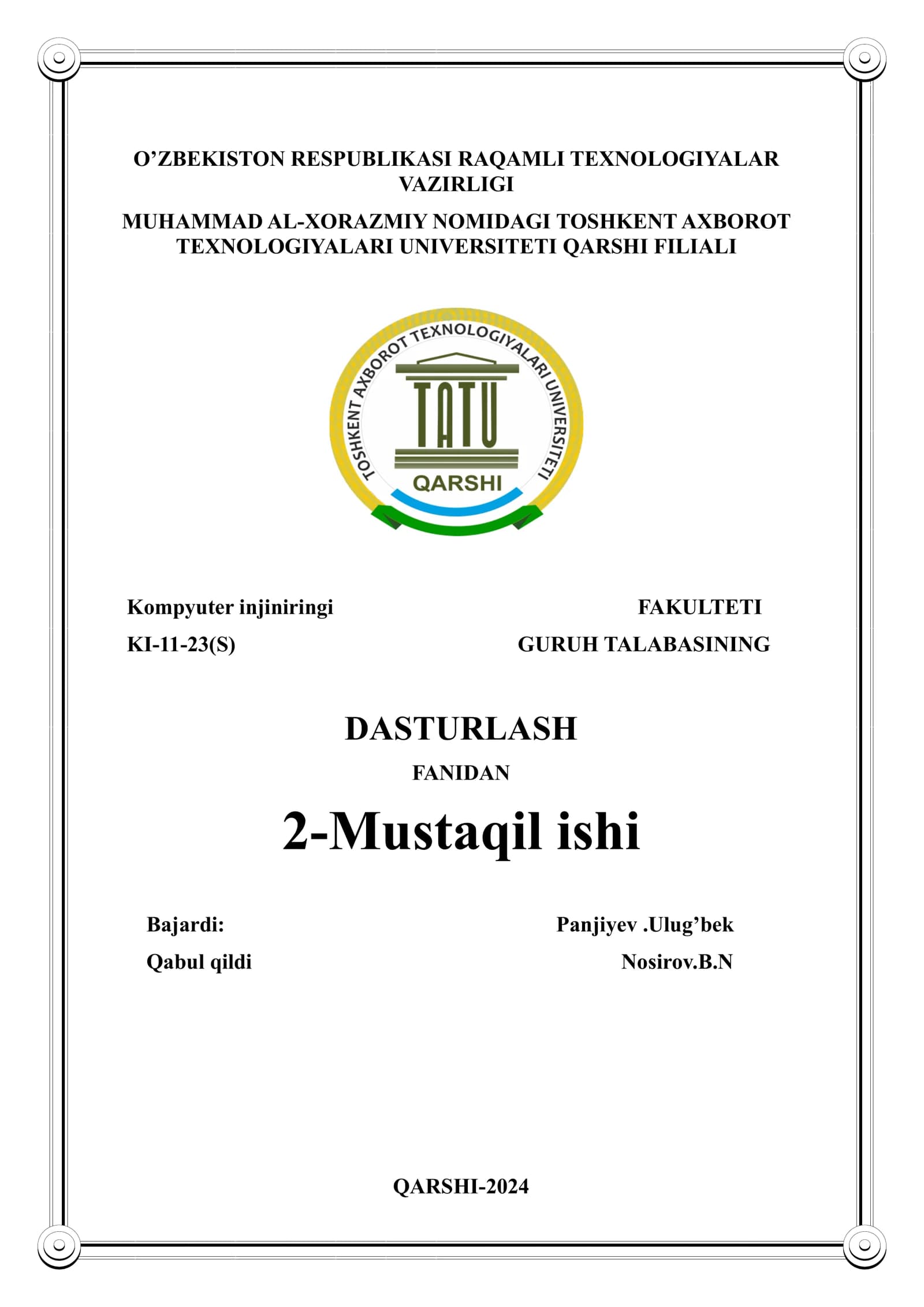 O’ZBEKISTON RESPUBLIKASI RAQAMLI TEXNOLOGIYALAR VAZIRLIGI

MUHAMMAD AL-XORAZMIY NOMIDAGI TOSHKENT AXBOROT TEXNOLOGIYALARI UNIVERSITETI QARSHI FILIALI

TOSHKENT AXBOROT TEXNOLOGIYALARI UNIVERSITETI
TATU
QARSHI

Kompyuter injiniringi FAKULTETI

KI-11-23(S) GURUH TALABASINING

DASTURLASH

FANIDAN

2-Mustaqil ishi

Bajardi: Panjiyev .Ulug’bek

Qabul qildi Nosirov.B.N

QARSHI-2024